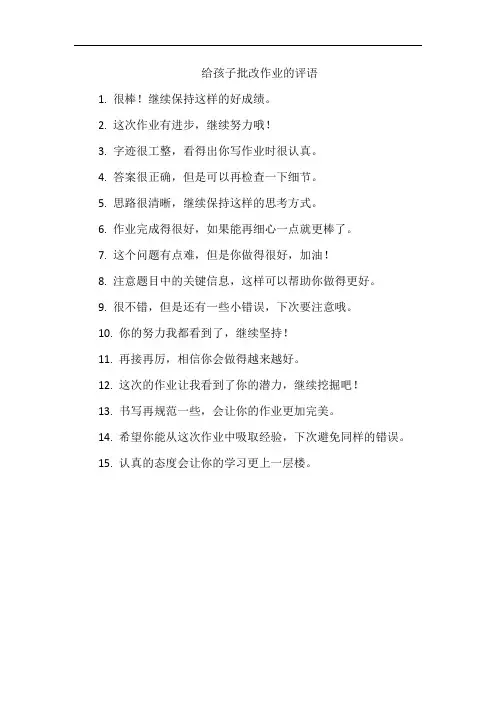 给孩子批改作业的评语

1. 很棒！继续保持这样的好成绩。

2. 这次作业有进步，继续努力哦！

3. 字迹很工整，看得出你写作业时很认真。

4. 答案很正确，但是可以再检查一下细节。

5. 思路很清晰，继续保持这样的思考方式。

6. 作业完成得很好，如果能再细心一点就更棒了。

7. 这个问题有点难，但是你做得很好，加油！

8. 注意题目中的关键信息，这样可以帮助你做得更好。

9. 很不错，但是还有一些小错误，下次要注意哦。

10. 你的努力我都看到了，继续坚持！

11. 再接再厉，相信你会做得越来越好。

12. 这次的作业让我看到了你的潜力，继续挖掘吧！

13. 书写再规范一些，会让你的作业更加完美。

14. 希望你能从这次作业中吸取经验，下次避免同样的错误。

15. 认真的态度会让你的学习更上一层楼。